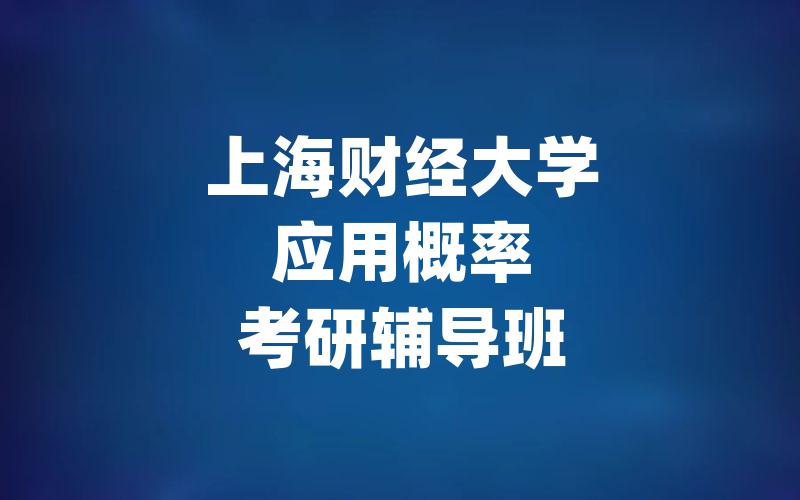 上海财经大学
应用概率
考研辅导班